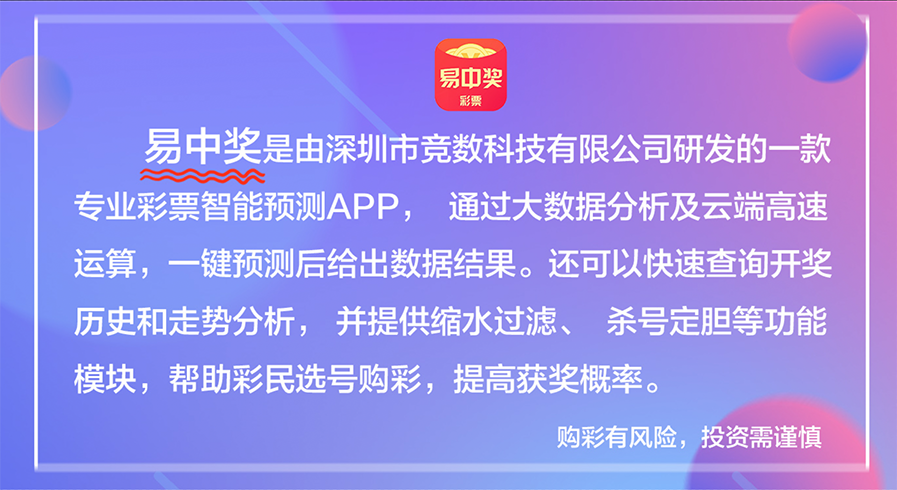 易中奖
彩票

易中奖是由深圳市竞数科技有限公司研发的一款专业彩票智能预测APP， 通过大数据分析及云端高速运算，一键预测后给出数据结果。还可以快速查询开奖历史和走势分析， 并提供缩水过滤、 杀号定胆等功能模块，帮助彩民选号购彩，提高获奖概率。

购彩有风险，投资需谨慎